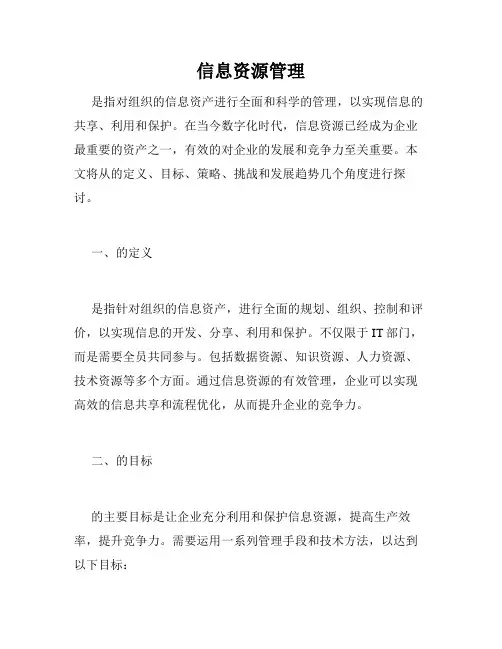 信息资源管理

是指对组织的信息资产进行全面和科学的管理，以实现信息的共享、利用和保护。在当今数字化时代，信息资源已经成为企业最重要的资产之一，有效的对企业的发展和竞争力至关重要。本文将从的定义、目标、策略、挑战和发展趋势几个角度进行探讨。

一、的定义

是指针对组织的信息资产，进行全面的规划、组织、控制和评价，以实现信息的开发、分享、利用和保护。不仅限于IT部门，而是需要全员共同参与。包括数据资源、知识资源、人力资源、技术资源等多个方面。通过信息资源的有效管理，企业可以实现高效的信息共享和流程优化，从而提升企业的竞争力。

二、的目标

的主要目标是让企业充分利用和保护信息资源，提高生产效率，提升竞争力。需要运用一系列管理手段和技术方法，以达到以下目标：